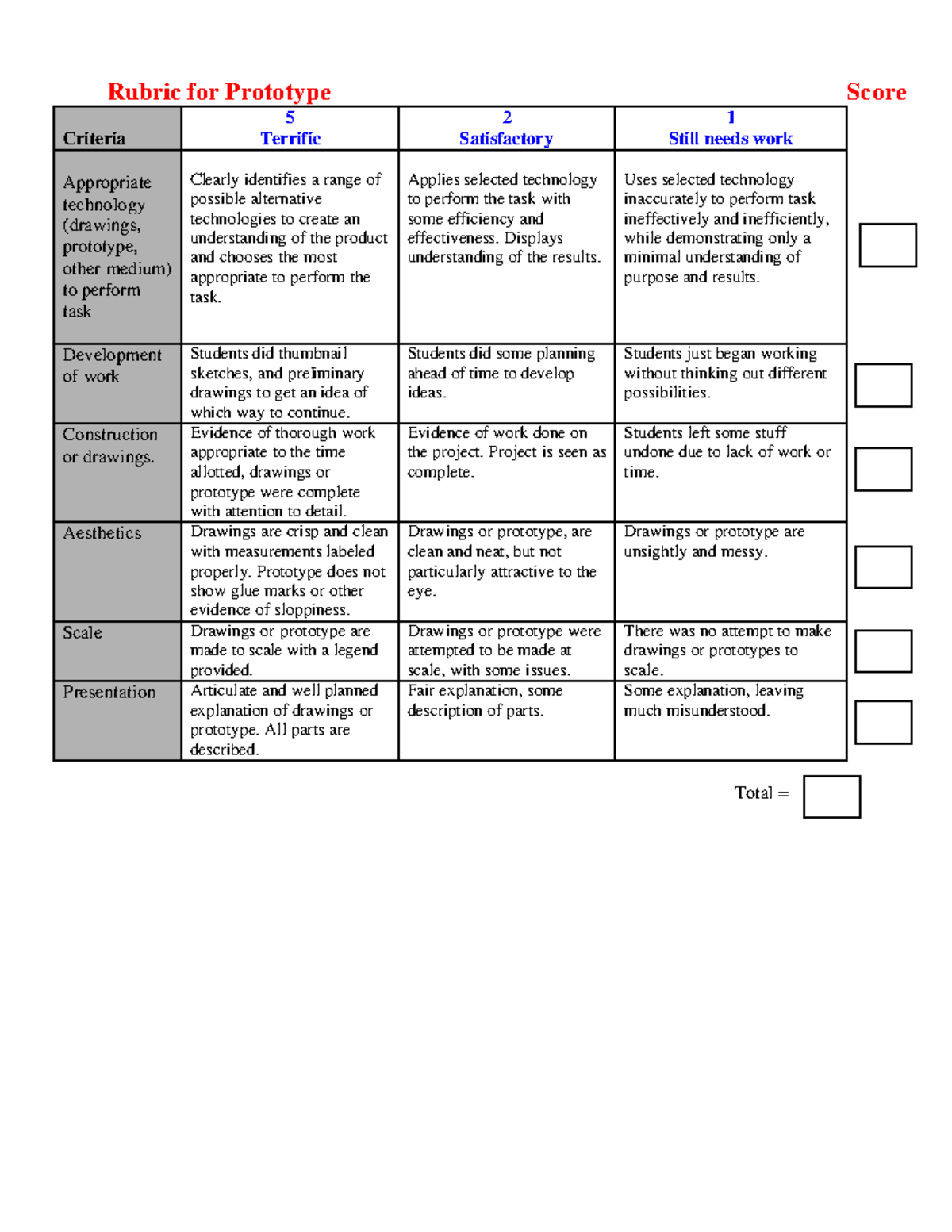 Rubric for Prototype Score

| Criteria | 5 Terrific | 2 Satisfactory | 1 Still needs work |
|---|---|---|---|
| Appropriate technology (drawings, prototype, other medium) to perform task | Clearly identifies a range of possible alternative technologies to create an understanding of the product and chooses the most appropriate to perform the task. | Applies selected technology to perform the task with some efficiency and effectiveness. Displays understanding of the results. | Uses selected technology inaccurately to perform task ineffectively and inefficiently, while demonstrating only a minimal understanding of purpose and results. |
| Development of work | Students did thumbnail sketches, and preliminary drawings to get an idea of which way to continue. | Students did some planning ahead of time to develop ideas. | Students just began working without thinking out different possibilities. |
| Construction or drawings. | Evidence of thorough work appropriate to the time allotted, drawings or prototype were complete with attention to detail. | Evidence of work done on the project. Project is seen as complete. | Students left some stuff undone due to lack of work or time. |
| Aesthetics | Drawings are crisp and clean with measurements labeled properly. Prototype does not show glue marks or other evidence of sloppiness. | Drawings or prototype, are clean and neat, but not particularly attractive to the eye. | Drawings or prototype are unsightly and messy. |
| Scale | Drawings or prototype are made to scale with a legend provided. | Drawings or prototype were attempted to be made at scale, with some issues. | There was no attempt to make drawings or prototypes to scale. |
| Presentation | Articulate and well planned explanation of drawings or prototype. All parts are described. | Fair explanation, some description of parts. | Some explanation, leaving much misunderstood. |

Total =